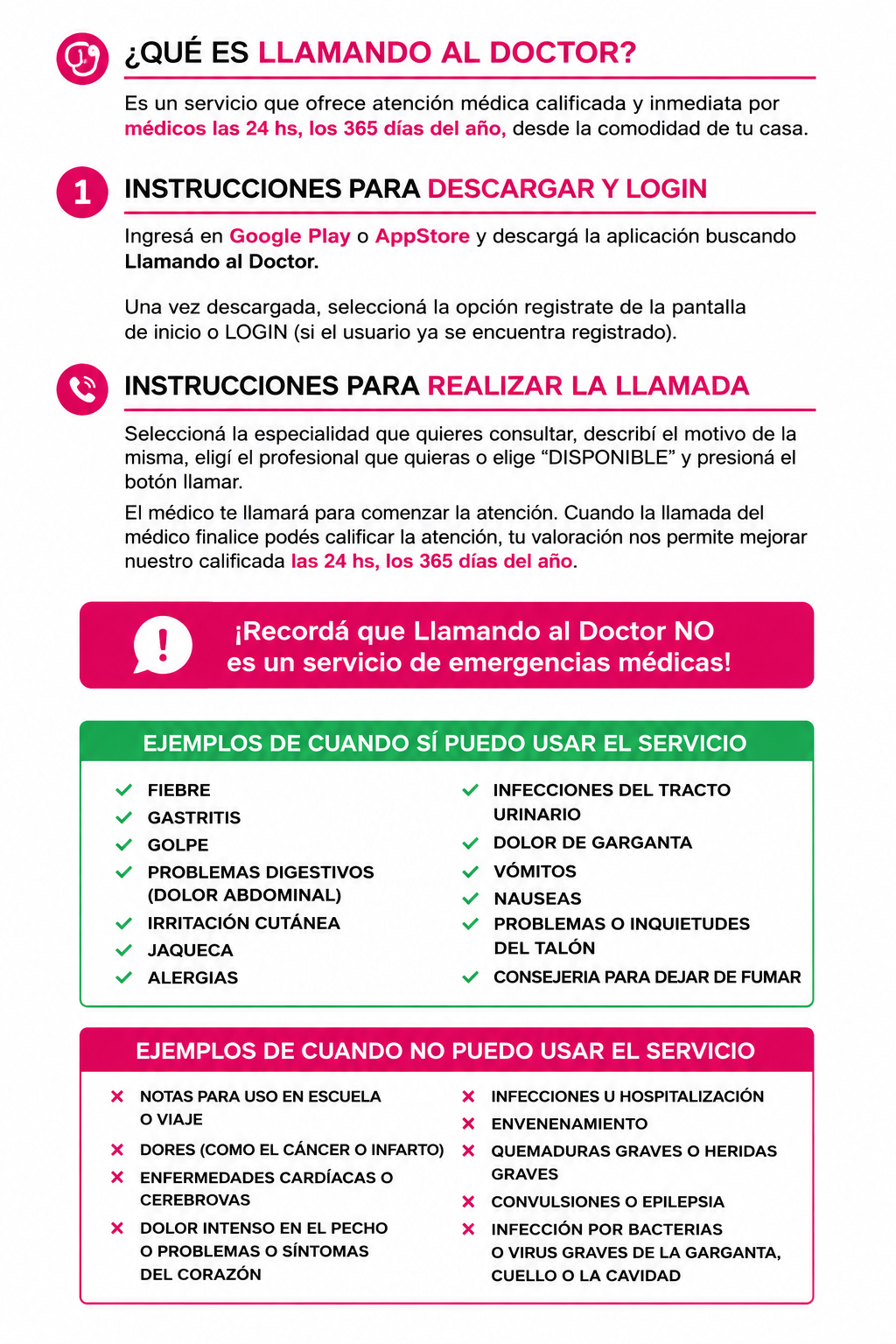 ¿QUÉ ES LLAMANDO AL DOCTOR?

Es un servicio que ofrece atención médica calificada y inmediata por médicos las 24 hs, los 365 días del año, desde la comodidad de tu casa.

1 INSTRUCCIONES PARA DESCARGAR Y LOGIN

Ingresá en Google Play o AppStore y descargá la aplicación buscando Llamando al Doctor.

Una vez descargada, seleccioná la opción registrate de la pantalla de inicio o LOGIN (si el usuario ya se encuentra registrado).

INSTRUCCIONES PARA REALIZAR LA LLAMADA

Seleccioná la especialidad que quieres consultar, describí el motivo de la misma, eligí el profesional que quieras o elige “DISPONIBLE” y presioná el botón llamar.

El médico te llamará para comenzar la atención. Cuando la llamada del médico finalice podés calificar la atención, tu valoración nos permite mejorar nuestro calificada las 24 hs, los 365 días del año.

¡Recordá que Llamando al Doctor NO es un servicio de emergencias médicas!

EJEMPLOS DE CUANDO SÍ PUEDO USAR EL SERVICIO

FIEBRE
GASTRITIS
GOLPE
PROBLEMAS DIGESTIVOS (DOLOR ABDOMINAL)
IRRITACIÓN CUTÁNEA
JAQUECA
ALERGIAS

INFECCIONES DEL TRACTO URINARIO
DOLOR DE GARGANTA
VÓMITOS
NAUSEAS
PROBLEMAS O INQUIETUDES DEL TALÓN
CONSEJERIA PARA DEJAR DE FUMAR

EJEMPLOS DE CUANDO NO PUEDO USAR EL SERVICIO

NOTAS PARA USO EN ESCUELA O VIAJE
DORES (COMO EL CÁNCER O INFARTO)
ENFERMEDADES CARDÍACAS O CEREBROVAS
DOLOR INTENSO EN EL PECHO O PROBLEMAS O SÍNTOMAS DEL CORAZÓN

INFECCIONES U HOSPITALIZACIÓN
ENVENENAMIENTO
QUEMADURAS GRAVES O HERIDAS GRAVES
CONVULSIONES O EPILEPSIA
INFECCIÓN POR BACTERIAS O VIRUS GRAVES DE LA GARGANTA, CUELLO O LA CAVIDAD